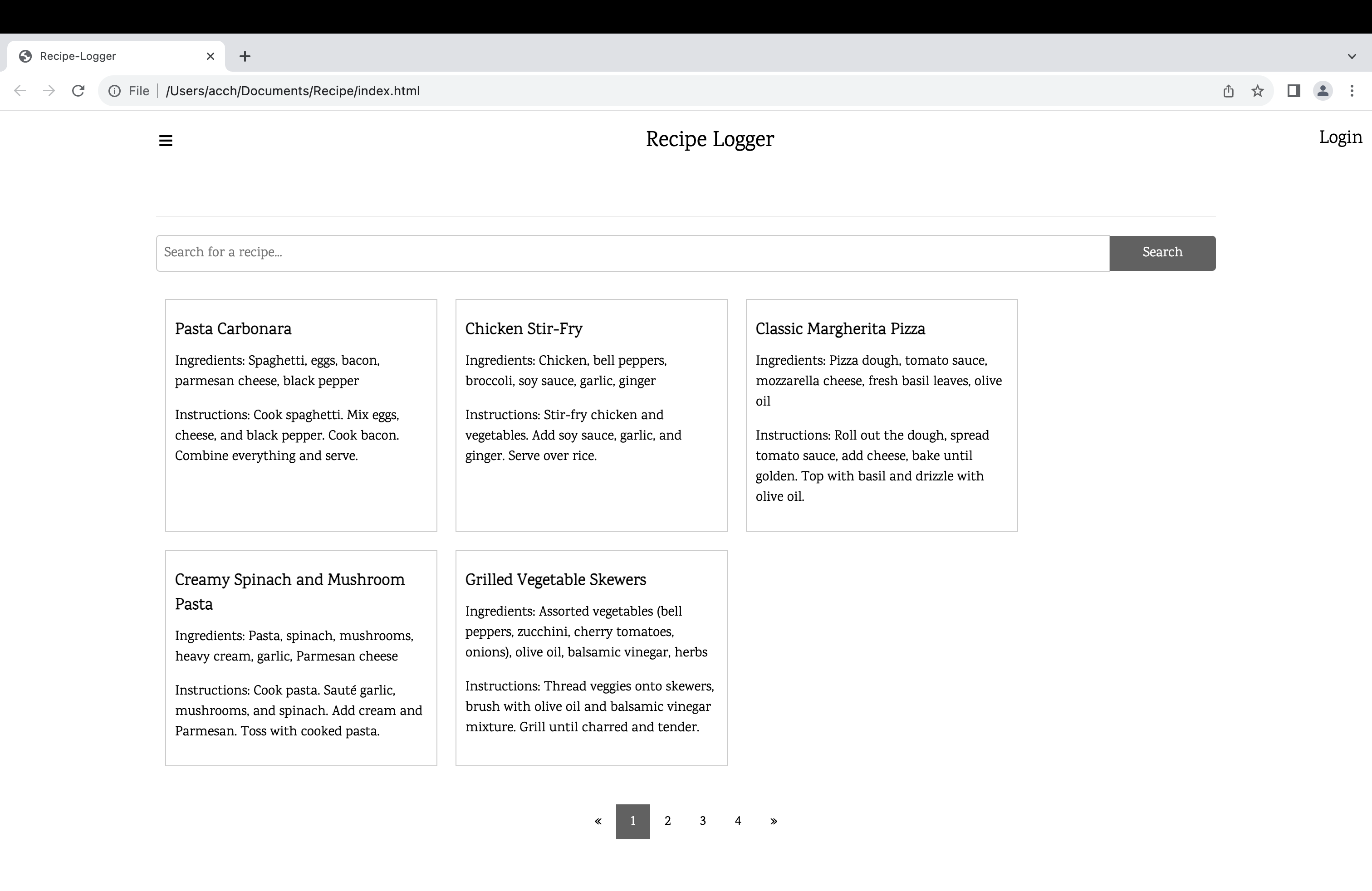 Recipe-Logger

File | /Users/acch/Documents/Recipe/index.html

Recipe Logger

Login

Search for a recipe...

Search

Pasta Carbonara

Ingredients: Spaghetti, eggs, bacon, parmesan cheese, black pepper

Instructions: Cook spaghetti. Mix eggs, cheese, and black pepper. Cook bacon. Combine everything and serve.

Chicken Stir-Fry

Ingredients: Chicken, bell peppers, broccoli, soy sauce, garlic, ginger

Instructions: Stir-fry chicken and vegetables. Add soy sauce, garlic, and ginger. Serve over rice.

Classic Margherita Pizza

Ingredients: Pizza dough, tomato sauce, mozzarella cheese, fresh basil leaves, olive oil

Instructions: Roll out the dough, spread tomato sauce, add cheese, bake until golden. Top with basil and drizzle with olive oil.

Creamy Spinach and Mushroom Pasta

Ingredients: Pasta, spinach, mushrooms, heavy cream, garlic, Parmesan cheese

Instructions: Cook pasta. Sauté garlic, mushrooms, and spinach. Add cream and Parmesan. Toss with cooked pasta.

Grilled Vegetable Skewers

Ingredients: Assorted vegetables (bell peppers, zucchini, cherry tomatoes, onions), olive oil, balsamic vinegar, herbs

Instructions: Thread veggies onto skewers, brush with olive oil and balsamic vinegar mixture. Grill until charred and tender.

« 1 2 3 4 »